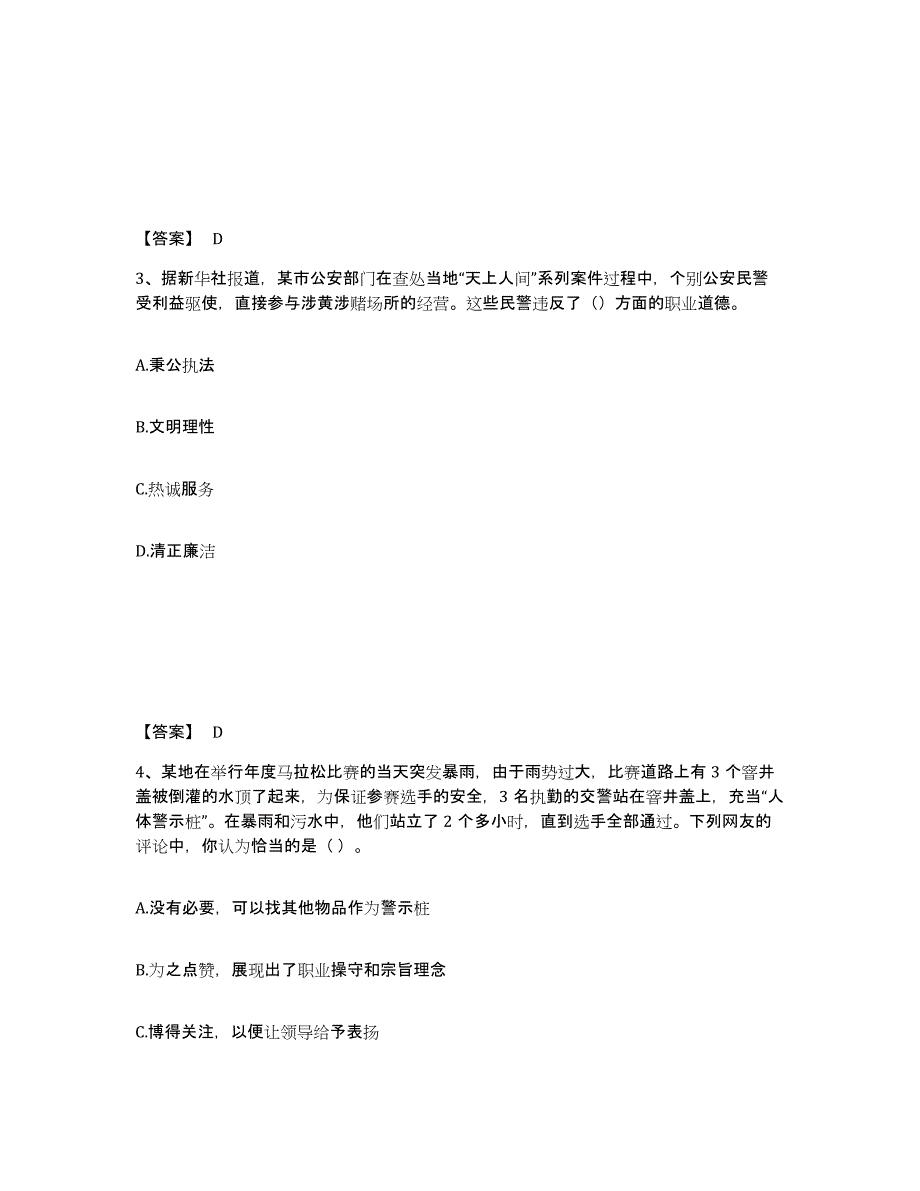 【答案】 D

3、据新华社报道，某市公安部门在查处当地“天上人间”系列案件过程中，个别公安民警受利益驱使，直接参与涉黄涉赌场所的经营。这些民警违反了（）方面的职业道德。

A.秉公执法

B.文明理性

C.热诚服务

D.清正廉洁

【答案】 D

4、某地在举行年度马拉松比赛的当天突发暴雨，由于雨势过大，比赛道路上有 3 个窨井盖被倒灌的水顶了起来，为保证参赛选手的安全，3 名执勤的交警站在窨井盖上，充当“人体警示桩”。在暴雨和污水中，他们站立了 2 个多小时，直到选手全部通过。下列网友的评论中，你认为恰当的是（ ）。

A.没有必要，可以找其他物品作为警示桩

B.为之点赞，展现出了职业操守和宗旨理念

C.博得关注，以便让领导给予表扬